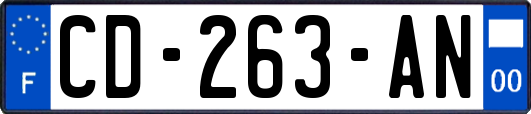 F
CD-263-AN
00